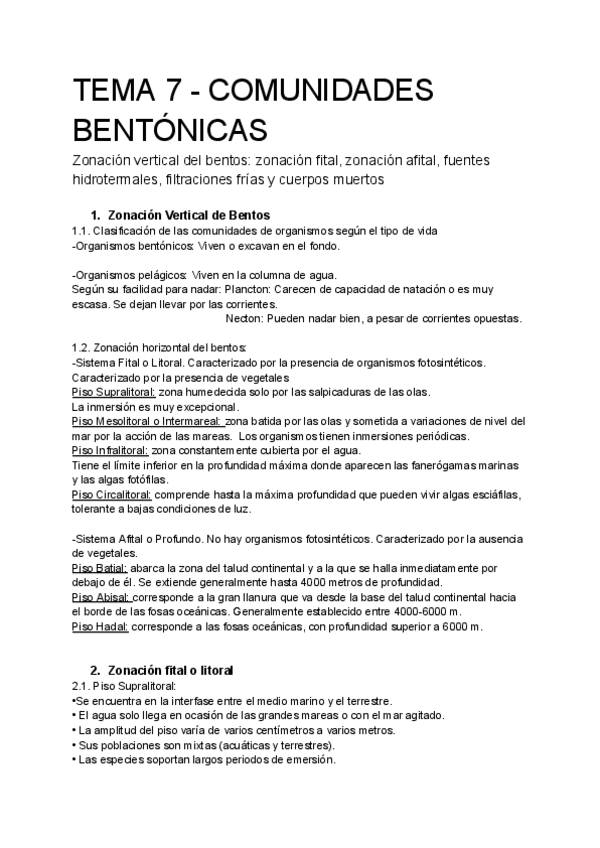 TEMA 7 - COMUNIDADES BENTÓNICAS

Zonación vertical del bentos: zonación fital, zonación afital, fuentes hidrotermales, filtraciones frías y cuerpos muertos

1. Zonación Vertical de Bentos

1.1. Clasificación de las comunidades de organismos según el tipo de vida
-Organismos bentónicos: Viven o excavan en el fondo.

-Organismos pelágicos: Viven en la columna de agua.
Según su facilidad para nadar: Plancton: Carecen de capacidad de natación o es muy escasa. Se dejan llevar por las corrientes.
Necton: Pueden nadar bien, a pesar de corrientes opuestas.

1.2. Zonación horizontal del bentos:
-Sistema Fital o Litoral. Caracterizado por la presencia de organismos fotosintéticos. Caracterizado por la presencia de vegetales
Piso Supralitoral: zona humedecida solo por las salpicaduras de las olas.
La inmersión es muy excepcional.
Piso Mesolitoral o Intermareal: zona batida por las olas y sometida a variaciones de nivel del mar por la acción de las mareas. Los organismos tienen inmersiones periódicas.
Piso Infralitoral: zona constantemente cubierta por el agua.
Tiene el límite inferior en la profundidad máxima donde aparecen las fanerógamas marinas y las algas fotófilas.
Piso Circalitoral: comprende hasta la máxima profundidad que pueden vivir algas esciáfilas, tolerante a bajas condiciones de luz.

-Sistema Afital o Profundo. No hay organismos fotosintéticos. Caracterizado por la ausencia de vegetales.
Piso Batial: abarca la zona del talud continental y a la que se halla inmediatamente por debajo de él. Se extiende generalmente hasta 4000 metros de profundidad.
Piso Abisal: corresponde a la gran llanura que va desde la base del talud continental hacia el borde de las fosas oceánicas. Generalmente establecido entre 4000-6000 m.
Piso Hadal: corresponde a las fosas oceánicas, con profundidad superior a 6000 m.

2. Zonación fital o litoral

2.1. Piso Supralitoral:
•Se encuentra en la interfase entre el medio marino y el terrestre.
• El agua solo llega en ocasión de las grandes mareas o con el mar agitado.
• La amplitud del piso varía de varios centímetros a varios metros.
• Sus poblaciones son mixtas (acuáticas y terrestres).
• Las especies soportan largos periodos de emersión.